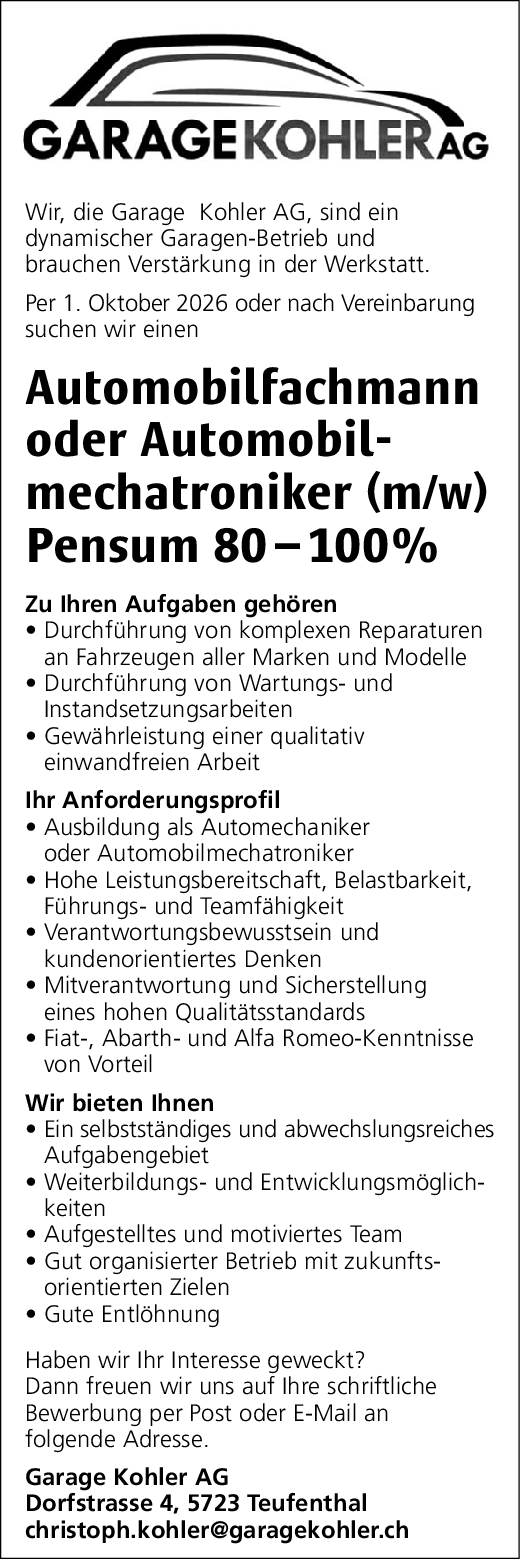 GARAGEKOHLER AG

Wir, die Garage Kohler AG, sind ein dynamischer Garagen-Betrieb und brauchen Verstärkung in der Werkstatt.

Per 1. Oktober 2026 oder nach Vereinbarung suchen wir einen

Automobilfachmann oder Automobilmechatroniker (m/w) Pensum 80 – 100%

Zu Ihren Aufgaben gehören
• Durchführung von komplexen Reparaturen an Fahrzeugen aller Marken und Modelle
• Durchführung von Wartungs- und Instandsetzungsarbeiten
• Gewährleistung einer qualitativ einwandfreien Arbeit

Ihr Anforderungsprofil
• Ausbildung als Automechaniker oder Automobilmechatroniker
• Hohe Leistungsbereitschaft, Belastbarkeit, Führungs- und Teamfähigkeit
• Verantwortungsbewusstsein und kundenorientiertes Denken
• Mitverantwortung und Sicherstellung eines hohen Qualitätsstandards
• Fiat-, Abarth- und Alfa Romeo-Kenntnisse von Vorteil

Wir bieten Ihnen
• Ein selbstständiges und abwechslungsreiches Aufgabengebiet
• Weiterbildungs- und Entwicklungsmöglichkeiten
• Aufgestelltes und motiviertes Team
• Gut organisierter Betrieb mit zukunftsorientierten Zielen
• Gute Entlöhnung

Haben wir Ihr Interesse geweckt? Dann freuen wir uns auf Ihre schriftliche Bewerbung per Post oder E-Mail an folgende Adresse.

Garage Kohler AG
Dorfstrasse 4, 5723 Teufenthal
christoph.kohler@garagekohler.ch